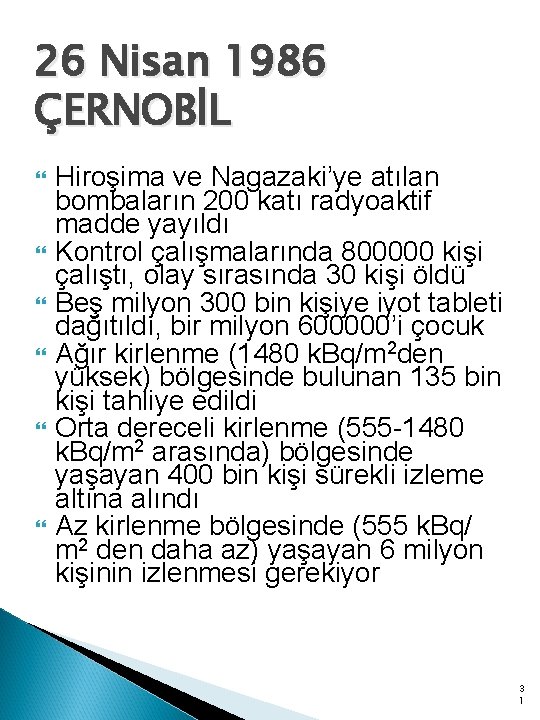 26 Nisan 1986
ÇERNOBİL

Hiroşima ve Nagazaki'ye atılan bombaların 200 katı radyoaktif madde yayıldı

Kontrol çalışmalarında 800000 kişi çalıştı, olay sırasında 30 kişi öldü

Beş milyon 300 bin kişiye iyot tableti dağıtıldı, bir milyon 600000'i çocuk

Ağır kirlenme (1480 kBq/m$^2$den yüksek) bölgesinde bulunan 135 bin kişi tahliye edildi

Orta dereceli kirlenme (555-1480 kBq/m$^2$ arasında) bölgesinde yaşayan 400 bin kişi sürekli izleme altına alındı

Az kirlenme bölgesinde (555 kBq/m$^2$ den daha az) yaşayan 6 milyon kişinin izlenmesi gerekiyor

31